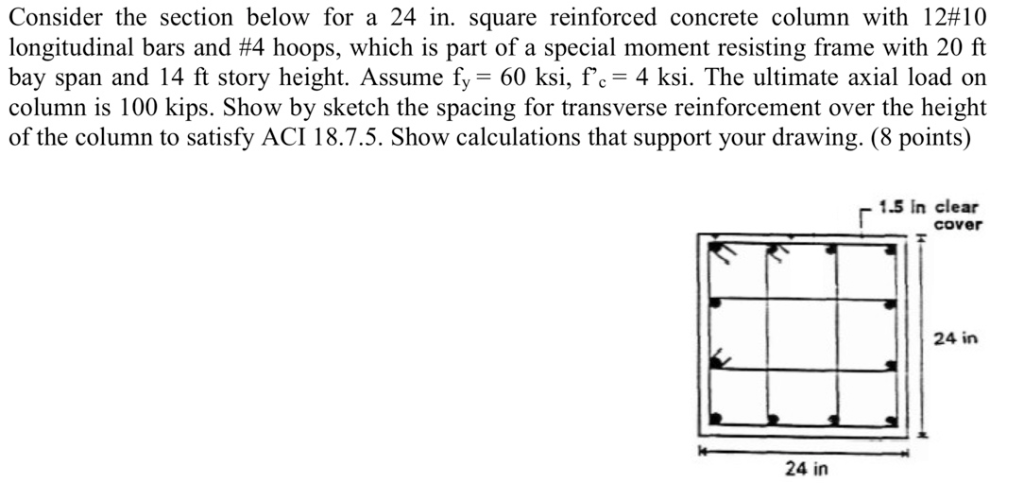 Consider the section below for a 24 in. square reinforced concrete column with 12#10 longitudinal bars and #4 hoops, which is part of a special moment resisting frame with 20 ft bay span and 14 ft story height. Assume $f_y = 60$ ksi, $f'_c = 4$ ksi. The ultimate axial load on column is 100 kips. Show by sketch the spacing for transverse reinforcement over the height of the column to satisfy ACI 18.7.5. Show calculations that support your drawing. (8 points)

1.5 in clear cover

24 in

24 in